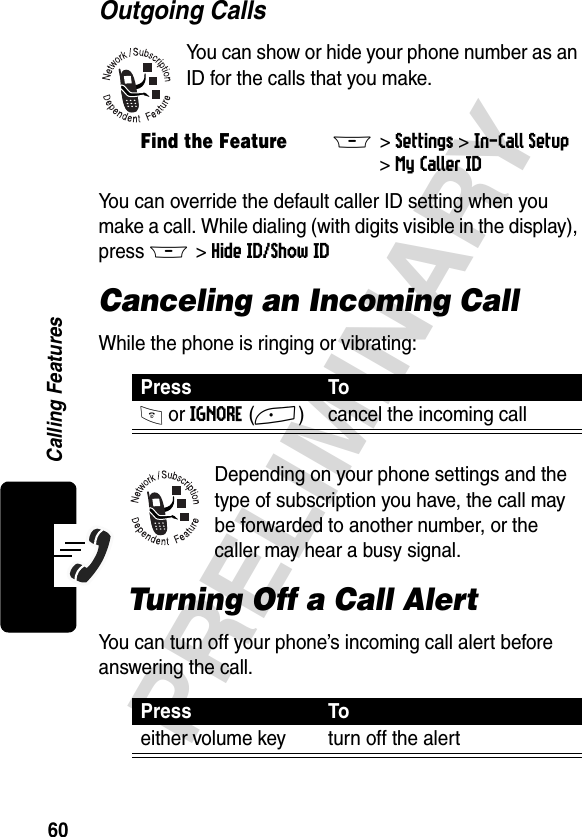 Outgoing Calls

Network / Subscription Dependent Feature

You can show or hide your phone number as an ID for the calls that you make.

Find the Feature > Settings > In-Call Setup > My Caller ID

You can override the default caller ID setting when you make a call. While dialing (with digits visible in the display), press > Hide ID/Show ID

Canceling an Incoming Call

While the phone is ringing or vibrating:

| Press | To |
|---|---|
| or IGNORE ( ) | cancel the incoming call |

Network / Subscription Dependent Feature

Depending on your phone settings and the type of subscription you have, the call may be forwarded to another number, or the caller may hear a busy signal.

Turning Off a Call Alert

You can turn off your phone's incoming call alert before answering the call.

| Press | To |
|---|---|
| either volume key | turn off the alert |

Calling Features

PRELIMINARY

60